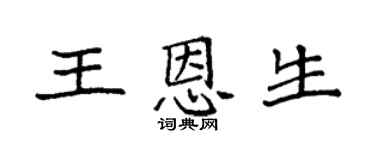 王恩生

词典网